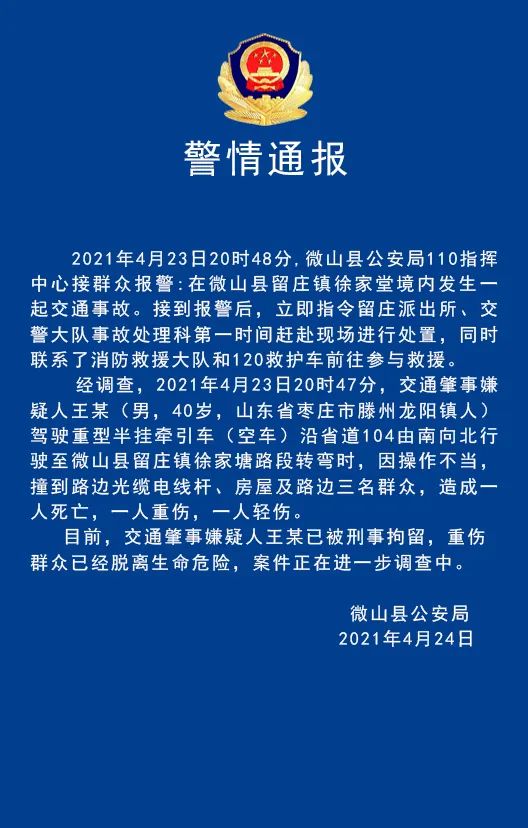 警情通报

2021年4月23日20时48分，微山县公安局110指挥中心接群众报警：在微山县留庄镇徐家堂境内发生一起交通事故。接到报警后，立即指令留庄派出所、交警大队事故处理科第一时间赶赴现场进行处置，同时联系了消防救援大队和120救护车前往参与救援。

经调查，2021年4月23日20时47分，交通肇事嫌疑人王某（男，40岁，山东省枣庄市滕州龙阳镇人）驾驶重型半挂牵引车（空车）沿省道104由南向北行驶至微山县留庄镇徐家塘路段转弯时，因操作不当，撞到路边光缆电线杆、房屋及路边三名群众，造成一人死亡，一人重伤，一人轻伤。

目前，交通肇事嫌疑人王某已被刑事拘留，重伤群众已经脱离生命危险，案件正在进一步调查中。

微山县公安局
2021年4月24日